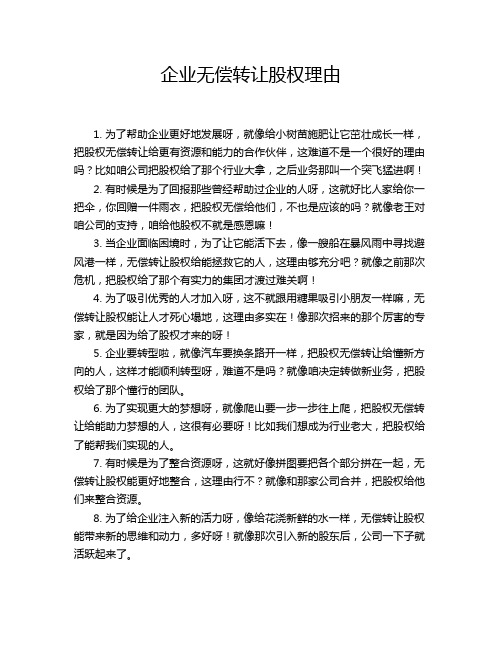 企业无偿转让股权理由

1. 为了帮助企业更好地发展呀，就像给小树苗施肥让它茁壮成长一样，把股权无偿转让给更有资源和能力的合作伙伴，这难道不是一个很好的理由吗？比如咱公司把股权给了那个行业大拿，之后业务那叫一个突飞猛进啊！

2. 有时候是为了回报那些曾经帮助过企业的人呀，这就好比人家给你一把伞，你回赠一件雨衣，把股权无偿给他们，不也是应该的吗？就像老王对咱公司的支持，咱给他股权不就是感恩嘛！

3. 当企业面临困境时，为了让它能活下去，像一艘船在暴风雨中寻找避风港一样，无偿转让股权给能拯救它的人，这理由够充分吧？就像之前那次危机，把股权给了那个有实力的集团才渡过难关啊！

4. 为了吸引优秀的人才加入呀，这不就跟用糖果吸引小朋友一样嘛，无偿转让股权能让人才死心塌地，这理由多实在！像那次招来的那个厉害的专家，就是因为给了股权才来的呀！

5. 企业要转型啦，就像汽车要换条路开一样，把股权无偿转让给懂新方向的人，这样才能顺利转型呀，难道不是吗？就像咱决定转做新业务，把股权给了那个懂行的团队。

6. 为了实现更大的梦想呀，就像爬山要一步一步往上爬，把股权无偿转让给能助力梦想的人，这很有必要呀！比如我们想成为行业老大，把股权给了能帮我们实现的人。

7. 有时候是为了整合资源呀，这就好像拼图要把各个部分拼在一起，无偿转让股权能更好地整合，这理由行不？就像和那家公司合并，把股权给他们来整合资源。

8. 为了给企业注入新的活力呀，像给花浇新鲜的水一样，无偿转让股权能带来新的思维和动力，多好呀！就像那次引入新的股东后，公司一下子就活跃起来了。